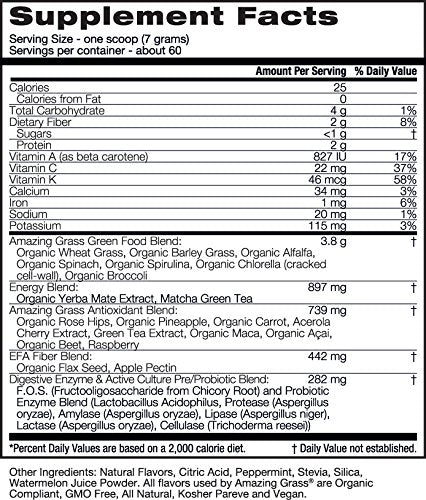 Supplement Facts
Serving Size - one scoop (7 grams)
Servings per container - about 60

| | Amount Per Serving | % Daily Value |
|---|---|---|
| Calories | 25 | |
| Calories from Fat | 0 | |
| Total Carbohydrate | 4 g | 1% |
| Dietary Fiber | 2 g | 8% |
| Sugars | <1 g | † |
| Protein | 2 g | |
| Vitamin A (as beta carotene) | 827 IU | 17% |
| Vitamin C | 22 mg | 37% |
| Vitamin K | 46 mcg | 58% |
| Calcium | 34 mg | 3% |
| Iron | 1 mg | 6% |
| Sodium | 20 mg | 1% |
| Potassium | 115 mg | 3% |
| Amazing Grass Green Food Blend: Organic Wheat Grass, Organic Barley Grass, Organic Alfalfa, Organic Spinach, Organic Spirulina, Organic Chlorella (cracked cell-wall), Organic Broccoli | 3.8 g | † |
| Energy Blend: Organic Yerba Mate Extract, Matcha Green Tea | 897 mg | † |
| Amazing Grass Antioxidant Blend: Organic Rose Hips, Organic Pineapple, Organic Carrot, Acerola Cherry Extract, Green Tea Extract, Organic Maca, Organic Açai, Organic Beet, Raspberry | 739 mg | † |
| EFA Fiber Blend: Organic Flax Seed, Apple Pectin | 442 mg | † |
| Digestive Enzyme & Active Culture Pre/Probiotic Blend: F.O.S. (Fructooligosaccharide from Chicory Root) and Probiotic Enzyme Blend (Lactobacillus Acidophilus, Protease (Aspergillus oryzae), Amylase (Aspergillus oryzae), Lipase (Aspergillus niger), Lactase (Aspergillus oryzae), Cellulase (Trichoderma reesei)) | 282 mg | † |

*Percent Daily Values are based on a 2,000 calorie diet. † Daily Value not established.

Other Ingredients: Natural Flavors, Citric Acid, Peppermint, Stevia, Silica, Watermelon Juice Powder. All flavors used by Amazing Grass® are Organic Compliant, GMO Free, All Natural, Kosher Pareve and Vegan.